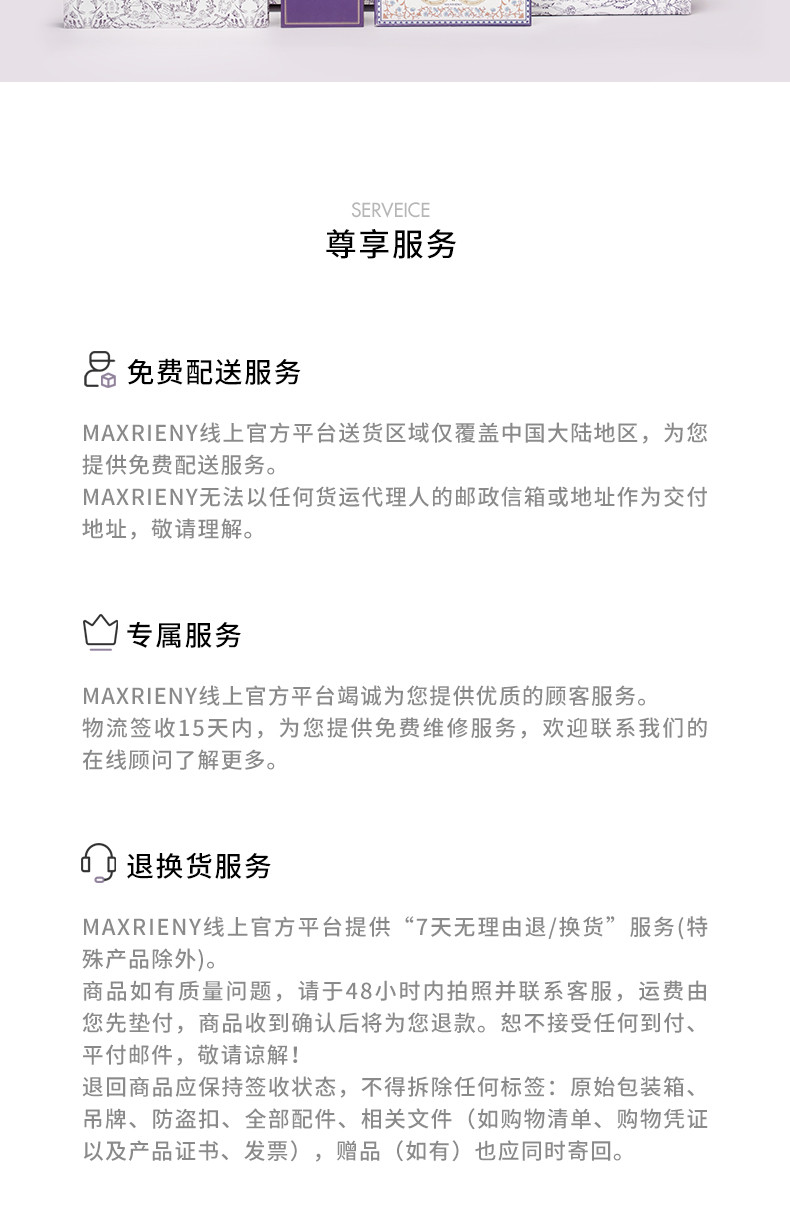 SERVEICE
尊享服务

免费配送服务

MAXRIENY线上官方平台送货区域仅覆盖中国大陆地区，为您提供免费配送服务。
MAXRIENY无法以任何货运代理人的邮政信箱或地址作为交付地址，敬请理解。

专属服务

MAXRIENY线上官方平台竭诚为您提供优质的顾客服务。
物流签收15天内，为您提供免费维修服务，欢迎联系我们的在线顾问了解更多。

退换货服务

MAXRIENY线上官方平台提供“7天无理由退/换货”服务(特殊产品除外)。
商品如有质量问题，请于48小时内拍照并联系客服，运费由您先垫付，商品收到确认后将为您退款。恕不接受任何到付、平付邮件，敬请谅解！
退回商品应保持签收状态，不得拆除任何标签：原始包装箱、吊牌、防盗扣、全部配件、相关文件（如购物清单、购物凭证以及产品证书、发票），赠品（如有）也应同时寄回。